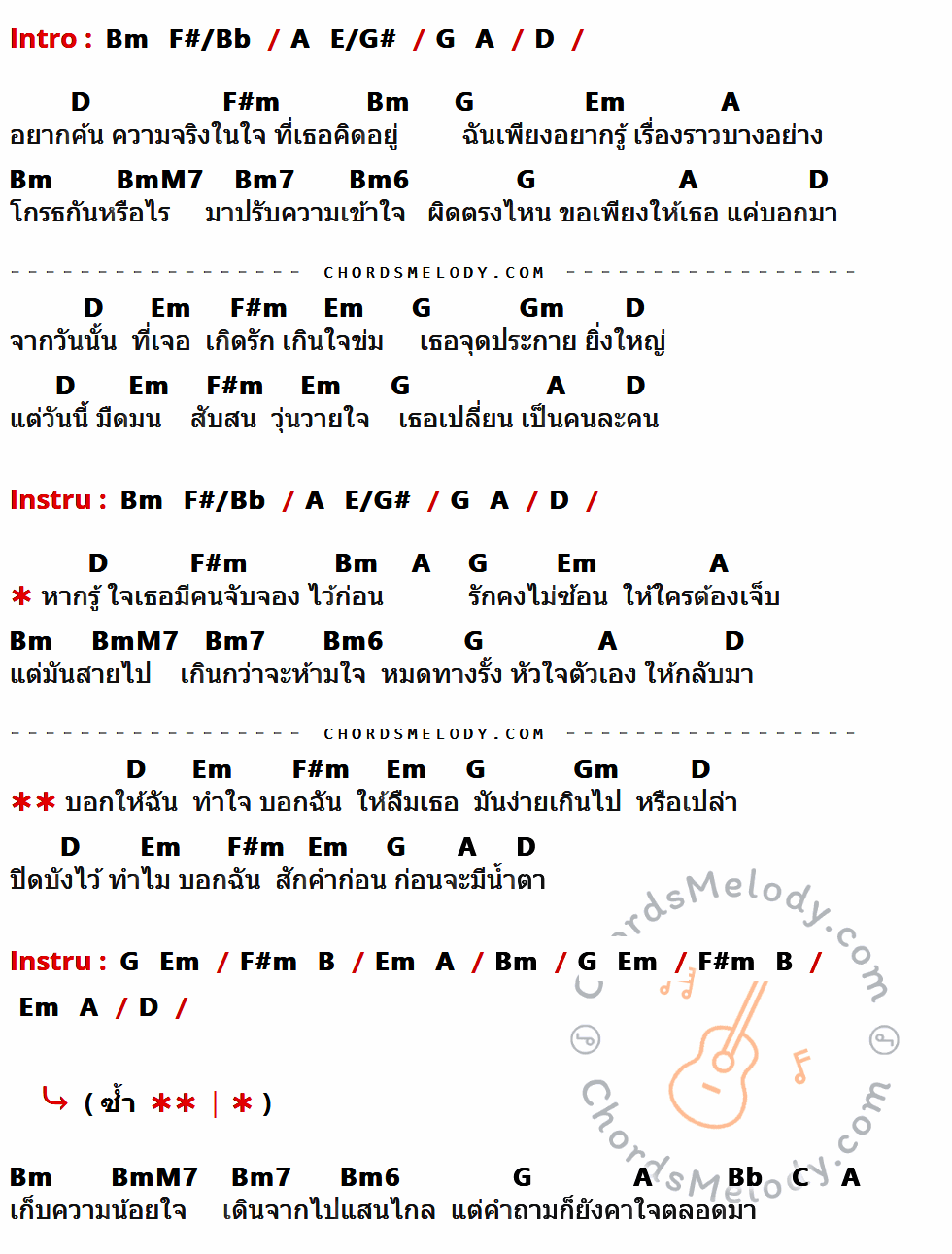 Intro : Bm F#/Bb / A E/G# / G A / D /

D F#m Bm G Em A
อยากค้น ความจริงในใจ ที่เธอคิดอยู่ ฉันเพียงอยากรู้ เรื่องราวบางอย่าง

Bm BmM7 Bm7 Bm6 G A D
โกรธกันหรือไร มาปรับความเข้าใจ ผิดตรงไหน ขอเพียงให้เธอ แค่บอกมา

CHORDSMELODY.COM

D Em F#m Em G Gm D
จากวันนั้น ที่เจอ เกิดรัก เกินใจข่ม เธอจุดประกาย ยิ่งใหญ่

D Em F#m Em G A D
แต่วันนี้ มืดมน สับสน วุ่นวายใจ เธอเปลี่ยน เป็นคนละคน

Instru : Bm F#/Bb / A E/G# / G A / D /

D F#m Bm A G Em A
* หากรู้ ใจเธอมีคนจับจอง ไว้ก่อน รักคงไม่ซ้อน ให้ใครต้องเจ็บ

Bm BmM7 Bm7 Bm6 G A D
แต่มันสายไป เกินกว่าจะห้ามใจ หมดทางรั้ง หัวใจตัวเอง ให้กลับมา

CHORDSMELODY.COM

D Em F#m Em G Gm D
** บอกให้ฉัน ทำใจ บอกฉัน ให้ลืมเธอ มันง่ายเกินไป หรือเปล่า

D Em F#m Em G A D
ปิดบังไว้ ทำไม บอกฉัน สักคำก่อน ก่อนจะมีน้ำตา

Instru : G Em / F#m B / Em A / Bm / G Em / F#m B /
Em A / D /

( ซ้ำ ** | * )

Bm BmM7 Bm7 Bm6 G A Bb C A
เก็บความน้อยใจ เดินจากไปแสนไกล แต่คำถามก็ยังคาใจตลอดมา

ChordsMelody.com
ChordsMelody.com